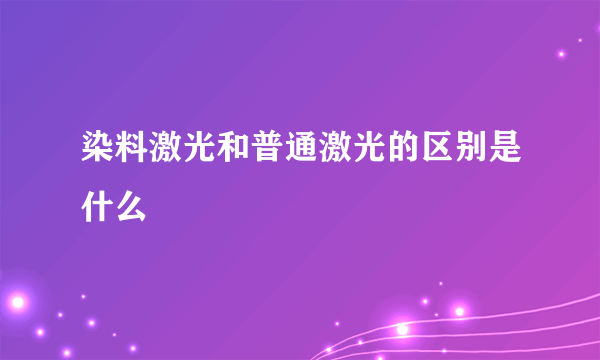 染料激光和普通激光的区别是什么